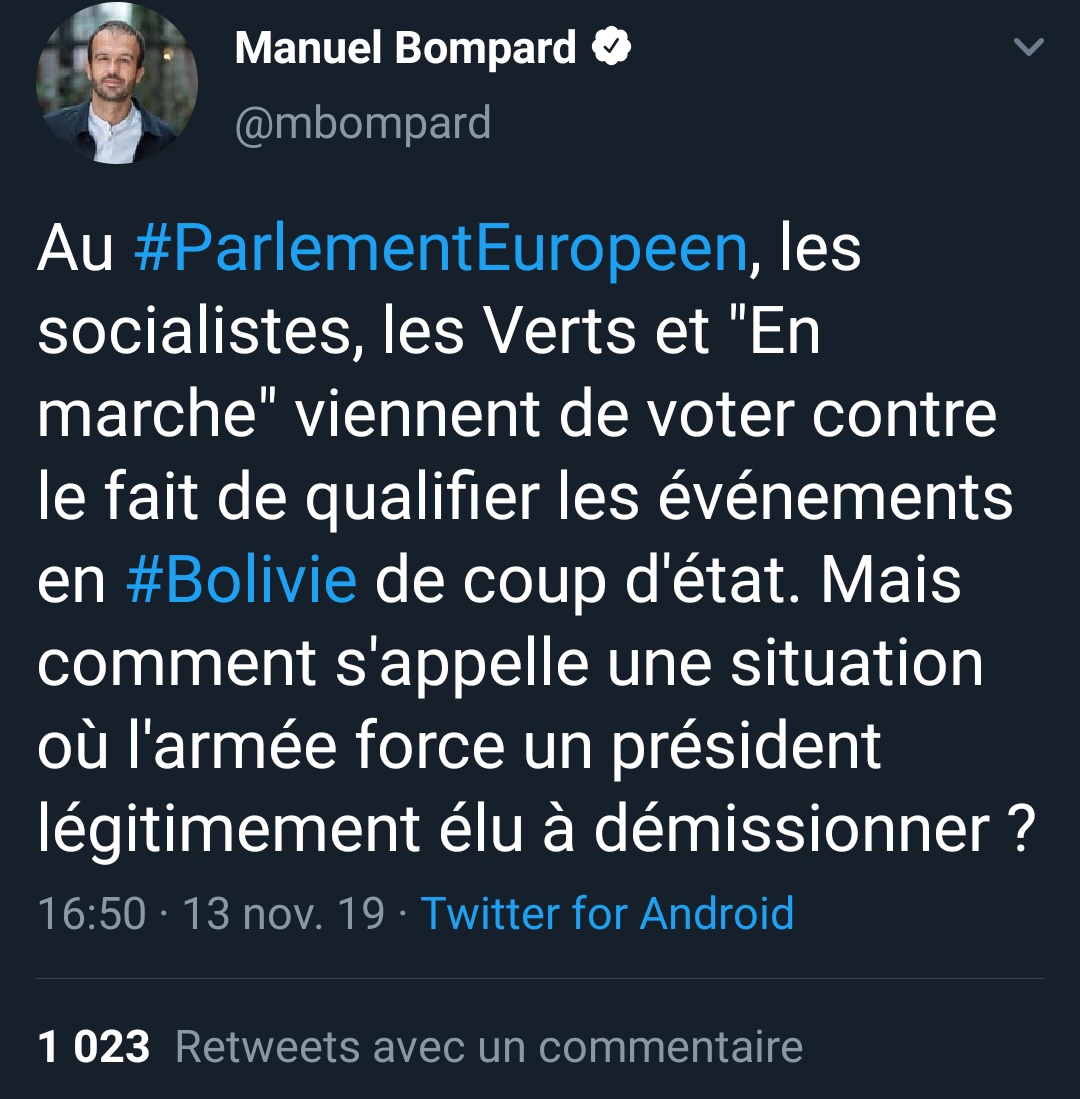 Manuel Bompard
@mbompard

Au #ParlementEuropeen, les socialistes, les Verts et "En marche" viennent de voter contre le fait de qualifier les événements en #Bolivie de coup d'état. Mais comment s'appelle une situation où l'armée force un président légitimement élu à démissionner ?

16:50 · 13 nov. 19 · Twitter for Android

1 023 Retweets avec un commentaire